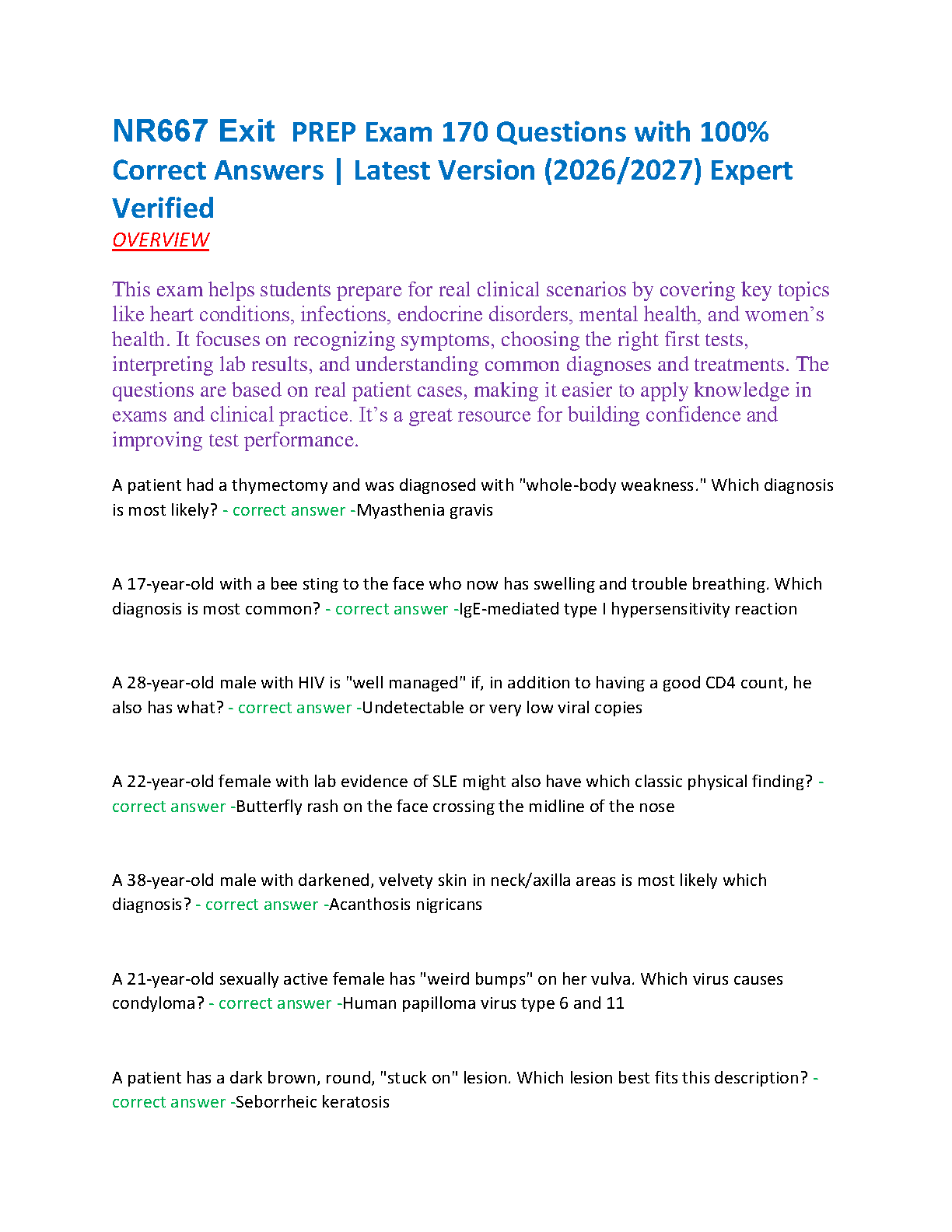 NR667 Exit PREP Exam 170 Questions with 100% Correct Answers | Latest Version (2026/2027) Expert Verified

OVERVIEW

This exam helps students prepare for real clinical scenarios by covering key topics like heart conditions, infections, endocrine disorders, mental health, and women's health. It focuses on recognizing symptoms, choosing the right first tests, interpreting lab results, and understanding common diagnoses and treatments. The questions are based on real patient cases, making it easier to apply knowledge in exams and clinical practice. It's a great resource for building confidence and improving test performance.

A patient had a thymectomy and was diagnosed with "whole-body weakness." Which diagnosis is most likely? - correct answer -Myasthenia gravis

A 17-year-old with a bee sting to the face who now has swelling and trouble breathing. Which diagnosis is most common? - correct answer -IgE-mediated type I hypersensitivity reaction

A 28-year-old male with HIV is "well managed" if, in addition to having a good CD4 count, he also has what? - correct answer -Undetectable or very low viral copies

A 22-year-old female with lab evidence of SLE might also have which classic physical finding? - correct answer -Butterfly rash on the face crossing the midline of the nose

A 38-year-old male with darkened, velvety skin in neck/axilla areas is most likely which diagnosis? - correct answer -Acanthosis nigricans

A 21-year-old sexually active female has "weird bumps" on her vulva. Which virus causes condyloma? - correct answer -Human papilloma virus type 6 and 11

A patient has a dark brown, round, "stuck on" lesion. Which lesion best fits this description? - correct answer -Seborrheic keratosis